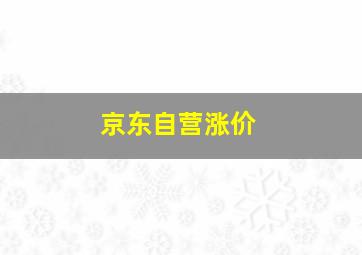 京东自营涨价